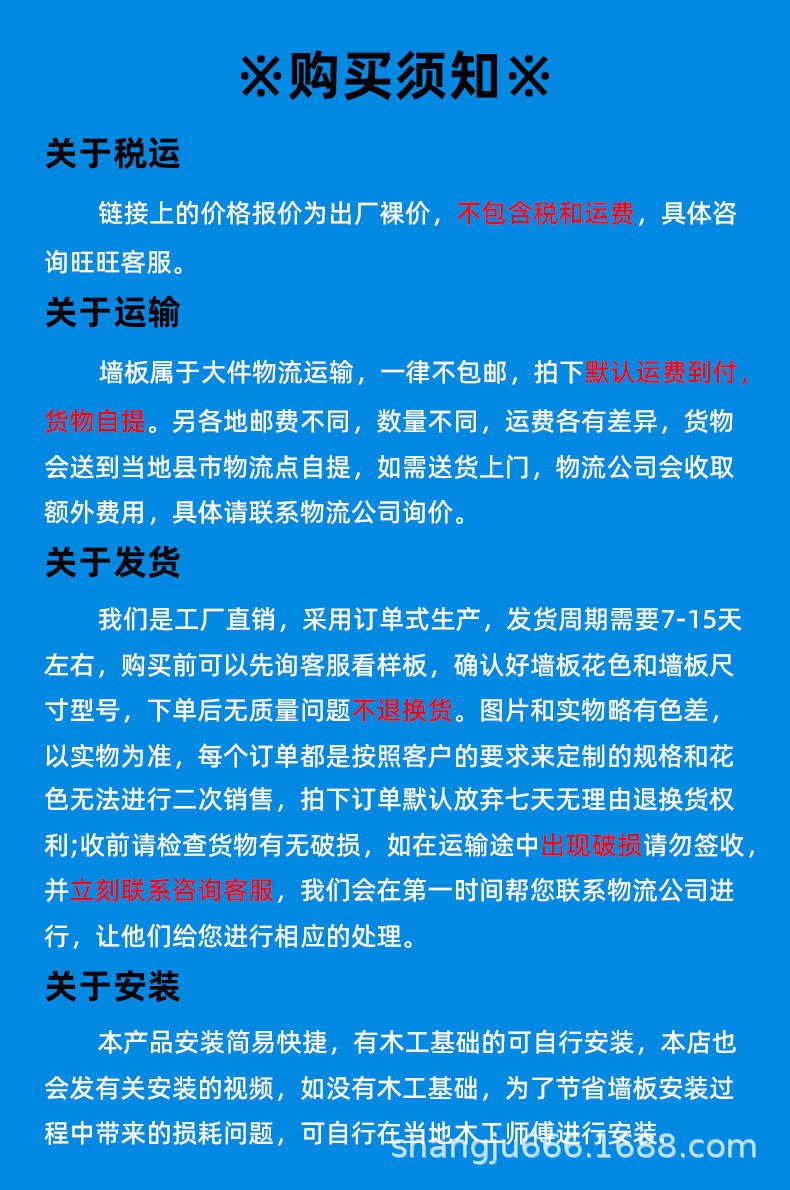 ※购买须知※

关于税运

链接上的价格报价为出厂裸价，不包含税和运费，具体咨询旺旺客服。

关于运输

墙板属于大件物流运输，一律不包邮，拍下默认运费到付，货物自提。另各地邮费不同，数量不同，运费各有差异，货物会送到当地县市物流点自提，如需送货上门，物流公司会收取额外费用，具体请联系物流公司询价。

关于发货

我们是工厂直销，采用订单式生产，发货周期需要7-15天左右，购买前可以先询客服看样板，确认好墙板花色和墙板尺寸型号，下单后无质量问题不退换货。图片和实物略有色差，以实物为准，每个订单都是按照客户的要求来定制的规格和花色无法进行二次销售，拍下订单默认放弃七天无理由退换货权利;收前请检查货物有无破损，如在运输途中出现破损请勿签收，并立刻联系咨询客服，我们会在第一时间帮您联系物流公司进行，让他们给您进行相应的处理。

关于安装

本产品安装简易快捷，有木工基础的可自行安装，本店也会发有关安装的视频，如没有木工基础，为了节省墙板安装过程中带来的损耗问题，可自行在当地木工师傅进行安装。

shangju666.1688.com